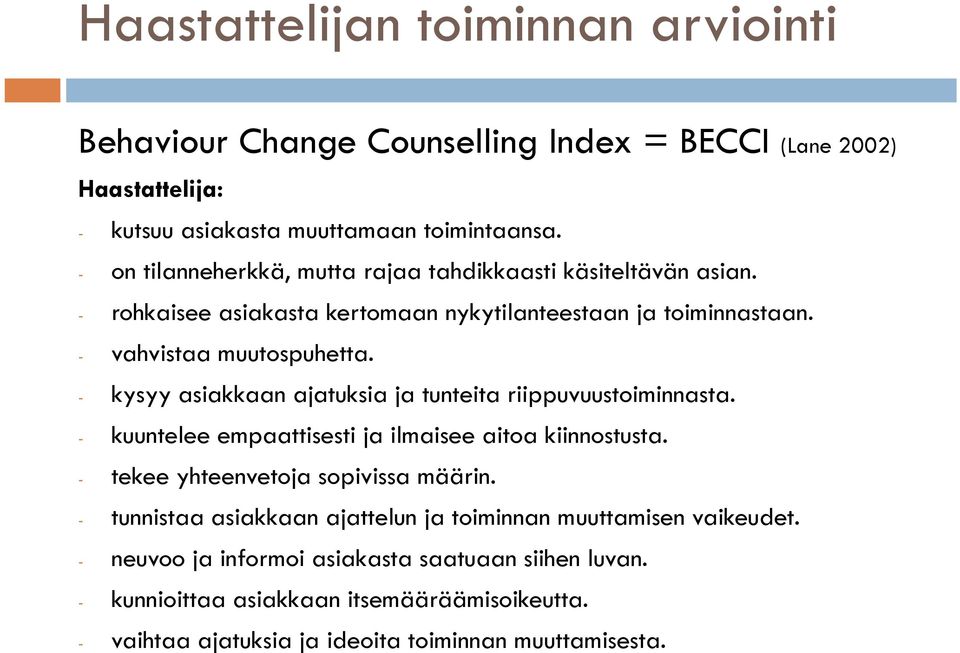 Haastattelijan toiminnan arviointi

Behaviour Change Counselling Index = BECCI (Lane 2002)

Haastattelija:

- kutsuu asiakasta muuttamaan toimintaansa.
- on tilanneherkkä, mutta rajaa tahdikkaasti käsiteltävän asian.
- rohkaisee asiakasta kertomaan nykytilanteestaan ja toiminnastaan.
- vahvistaa muutospuhetta.
- kysyy asiakkaan ajatuksia ja tunteita riippuvuustoiminnasta.
- kuuntelee empaattisesti ja ilmaisee aitoa kiinnostusta.
- tekee yhteenvetoja sopivissa määrin.
- tunnistaa asiakkaan ajattelun ja toiminnan muuttamisen vaikeudet.
- neuvoo ja informoi asiakasta saatuaan siihen luvan.
- kunnioittaa asiakkaan itsemääräämisoikeutta.
- vaihtaa ajatuksia ja ideoita toiminnan muuttamisesta.